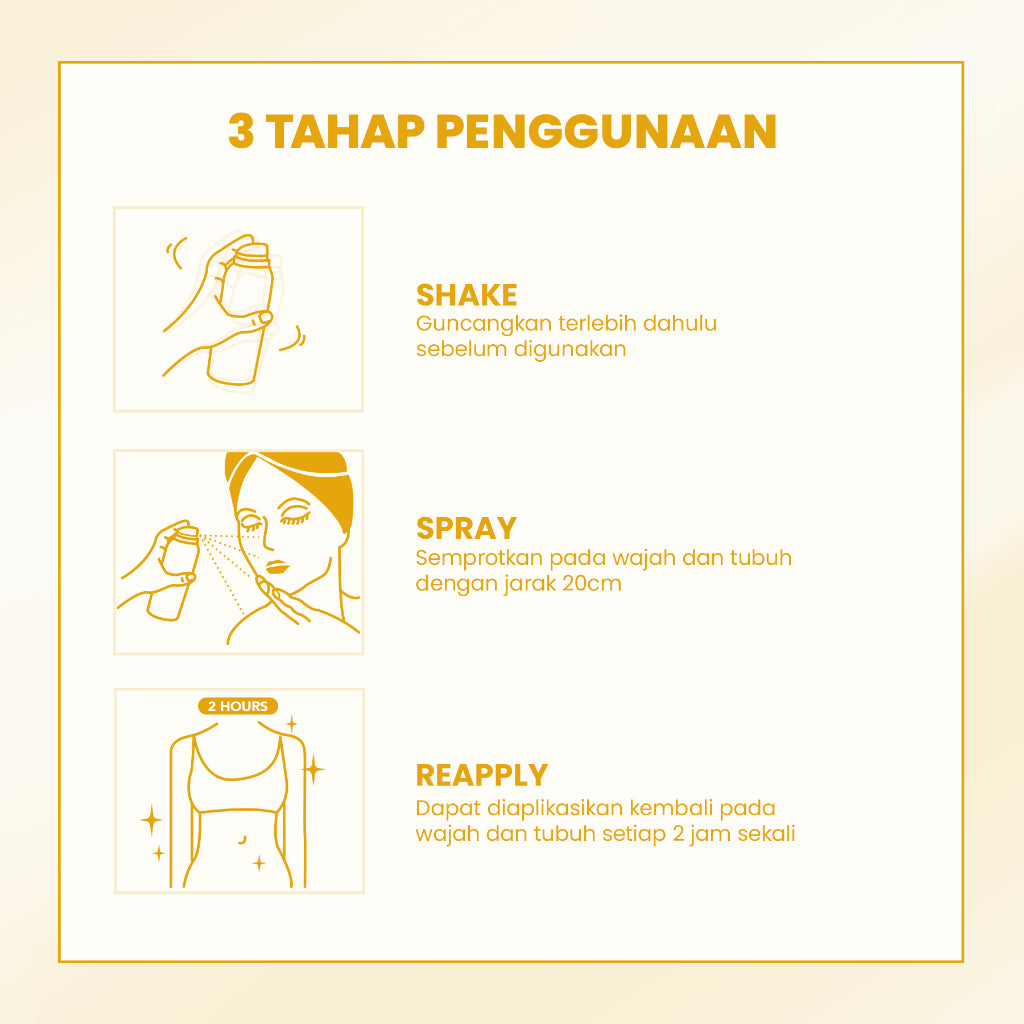 3 TAHAP PENGGUNAAN

SHAKE
Guncangkan terlebih dahulu sebelum digunakan

SPRAY
Semprotkan pada wajah dan tubuh dengan jarak 20cm

2 HOURS

REAPPLY
Dapat diaplikasikan kembali pada wajah dan tubuh setiap 2 jam sekali